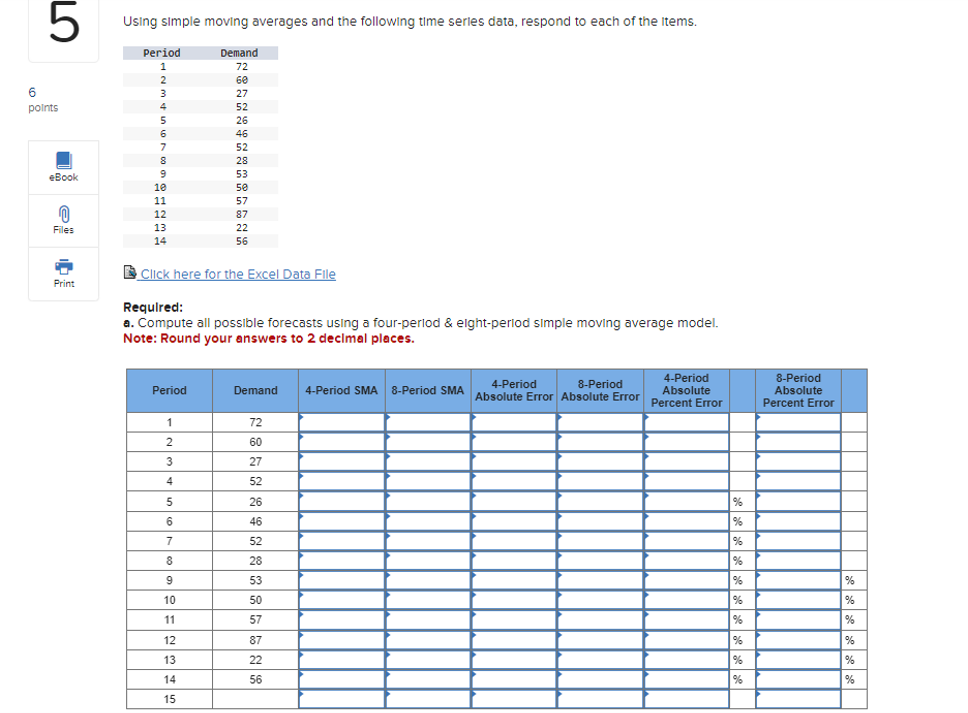 5

6
points

eBook

Files

Print

Using simple moving averages and the following time series data, respond to each of the items.

| Period | Demand |
|---|---|
| 1 | 72 |
| 2 | 60 |
| 3 | 27 |
| 4 | 52 |
| 5 | 26 |
| 6 | 46 |
| 7 | 52 |
| 8 | 28 |
| 9 | 53 |
| 10 | 50 |
| 11 | 57 |
| 12 | 87 |
| 13 | 22 |
| 14 | 56 |

Click here for the Excel Data File

Required:
a. Compute all possible forecasts using a four-period & eight-period simple moving average model.
Note: Round your answers to 2 decimal places.

| Period | Demand | 4-Period SMA | 8-Period SMA | 4-Period Absolute Error | 8-Period Absolute Error | 4-Period Absolute Percent Error | | 8-Period Absolute Percent Error | |
|---|---|---|---|---|---|---|---|---|---|
| 1 | 72 | | | | | | | | |
| 2 | 60 | | | | | | | | |
| 3 | 27 | | | | | | | | |
| 4 | 52 | | | | | | | | |
| 5 | 26 | | | | | | % | | |
| 6 | 46 | | | | | | % | | |
| 7 | 52 | | | | | | % | | |
| 8 | 28 | | | | | | % | | |
| 9 | 53 | | | | | | % | | % |
| 10 | 50 | | | | | | % | | % |
| 11 | 57 | | | | | | % | | % |
| 12 | 87 | | | | | | % | | % |
| 13 | 22 | | | | | | % | | % |
| 14 | 56 | | | | | | % | | % |
| 15 | | | | | | | | | |